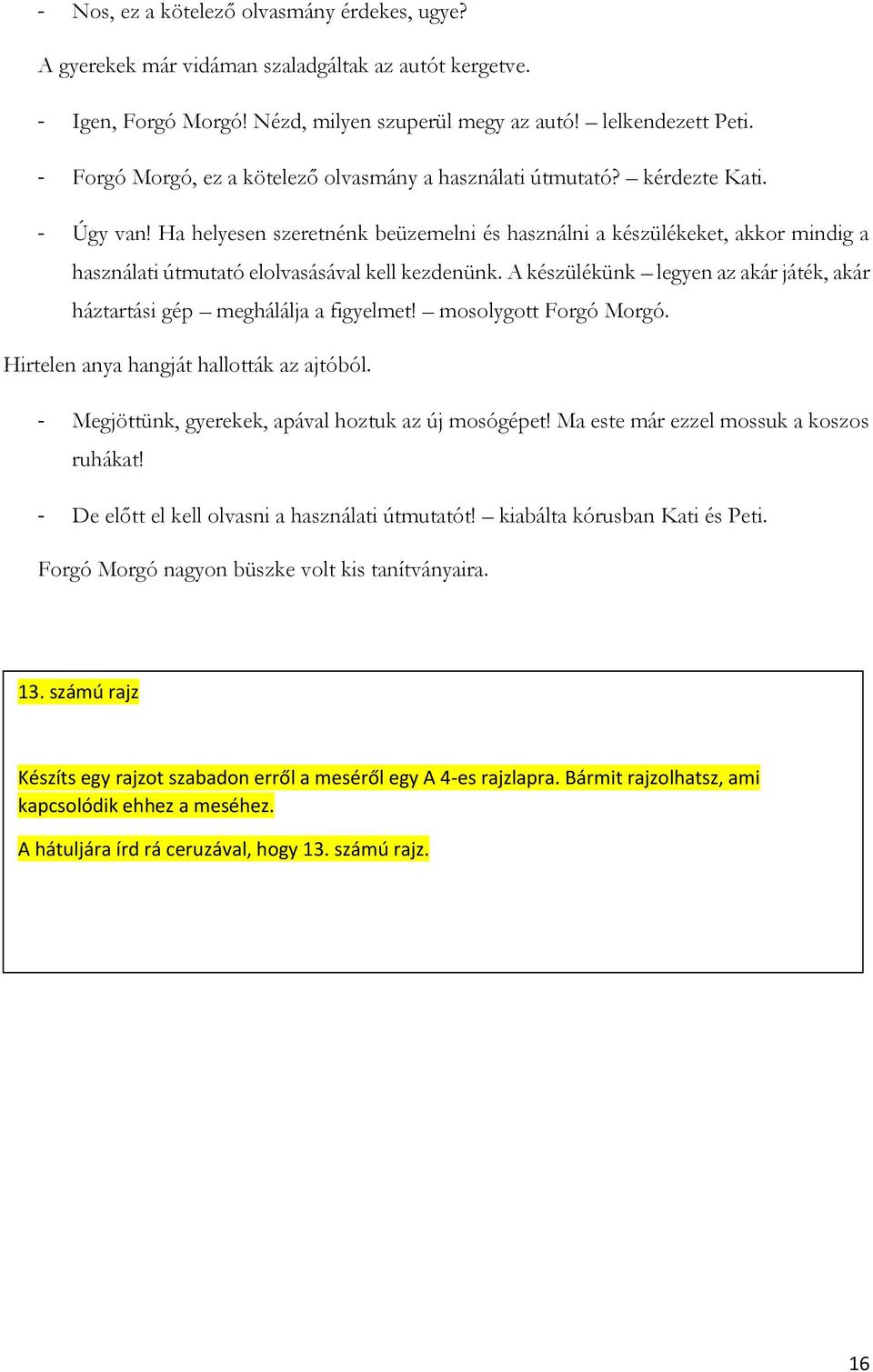 - Nos, ez a kötelező olvasmány érdekes, ugye?

A gyerekek már vidáman szaladgáltak az autót kergetve.

- Igen, Forgó Morgó! Nézd, milyen szuperül megy az autó! – lelkendezett Peti.

- Forgó Morgó, ez a kötelező olvasmány a használati útmutató? – kérdezte Kati.

- Úgy van! Ha helyesen szeretnénk beüzemelni és használni a készülékeket, akkor mindig a használati útmutató elolvasásával kell kezdenünk. A készülékünk – legyen az akár játék, akár háztartási gép – meghálálja a figyelmet! – mosolygott Forgó Morgó.

Hirtelen anya hangját hallották az ajtóból.

- Megjöttünk, gyerekek, apával hoztuk az új mosógépet! Ma este már ezzel mossuk a koszos ruhákat!

- De előtt el kell olvasni a használati útmutatót! – kiabálta kórusban Kati és Peti.

Forgó Morgó nagyon büszke volt kis tanítványaira.

13. számú rajz

Készíts egy rajzot szabadon erről a meséről egy A 4-es rajzlapra. Bármit rajzolhatsz, ami kapcsolódik ehhez a meséhez.

A hátuljára írd rá ceruzával, hogy 13. számú rajz.

16